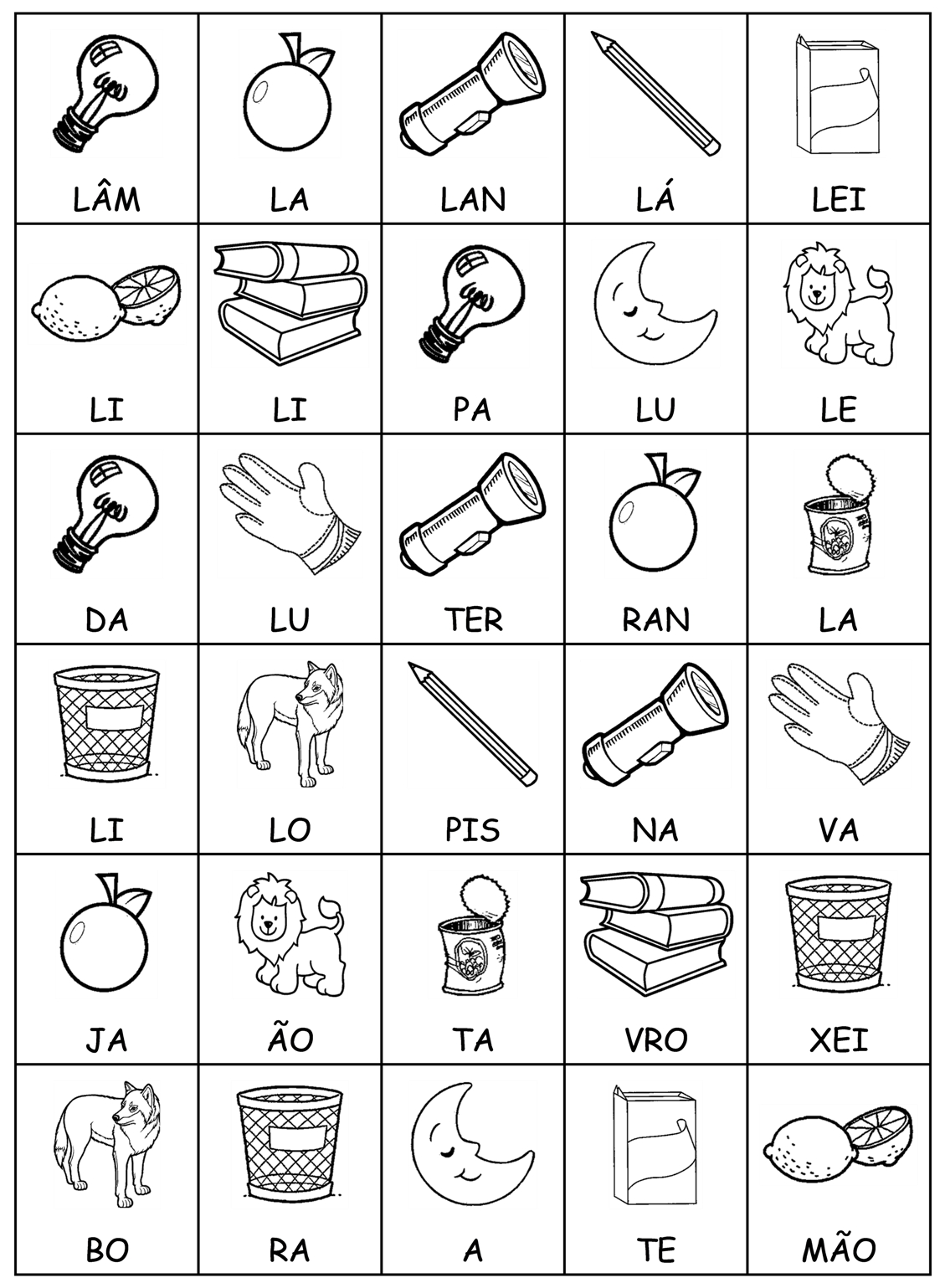 | LÂM | LA | LAN | LÁ | LEI |
|---|---|---|---|---|
| LI | LI | PA | LU | LE |
| DA | LU | TER | RAN | LA |
| LI | LO | PIS | NA | VA |
| JA | ÃO | TA | VRO | XEI |
| BO | RA | A | TE | MÃO |